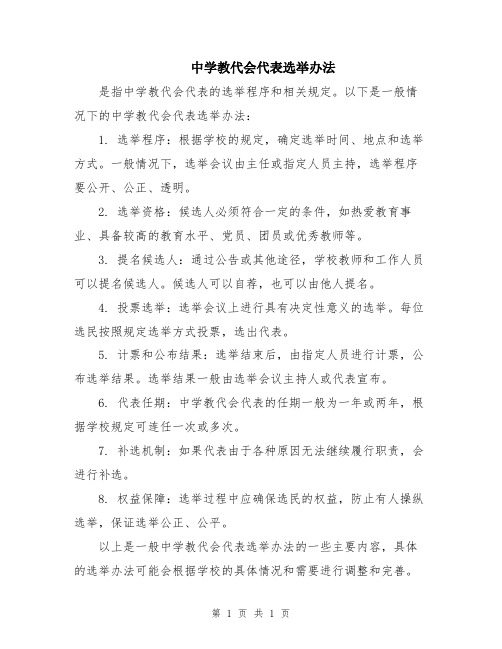 中学教代会代表选举办法

是指中学教代会代表的选举程序和相关规定。以下是一般情况下的中学教代会代表选举办法：

1. 选举程序：根据学校的规定，确定选举时间、地点和选举方式。一般情况下，选举会议由主任或指定人员主持，选举程序要公开、公正、透明。

2. 选举资格：候选人必须符合一定的条件，如热爱教育事业、具备较高的教育水平、党员、团员或优秀教师等。

3. 提名候选人：通过公告或其他途径，学校教师和工作人员可以提名候选人。候选人可以自荐，也可以由他人提名。

4. 投票选举：选举会议上进行具有决定性意义的选举。每位选民按照规定选举方式投票，选出代表。

5. 计票和公布结果：选举结束后，由指定人员进行计票，公布选举结果。选举结果一般由选举会议主持人或代表宣布。

6. 代表任期：中学教代会代表的任期一般为一年或两年，根据学校规定可连任一次或多次。

7. 补选机制：如果代表由于各种原因无法继续履行职责，会进行补选。

8. 权益保障：选举过程中应确保选民的权益，防止有人操纵选举，保证选举公正、公平。

以上是一般中学教代会代表选举办法的一些主要内容，具体的选举办法可能会根据学校的具体情况和需要进行调整和完善。

第 1 页 共 1 页